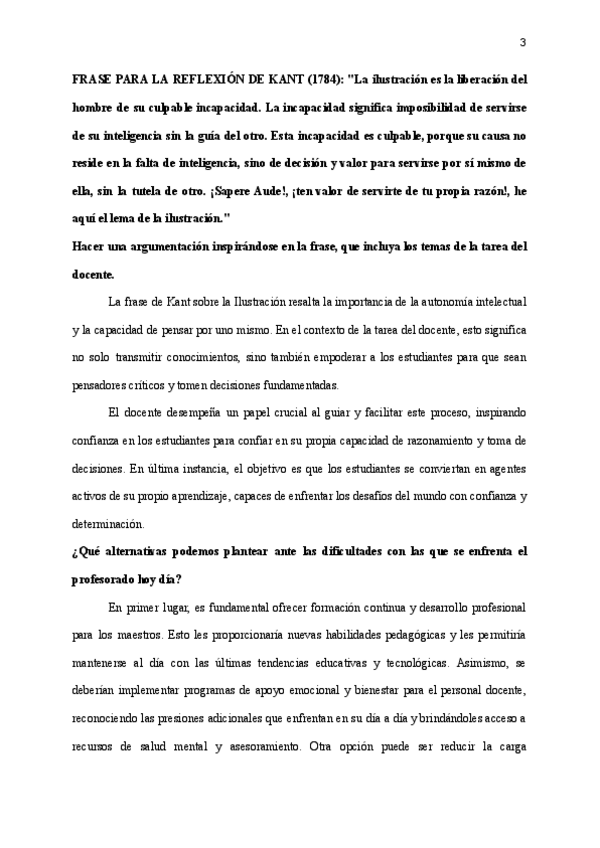 3

FRASE PARA LA REFLEXIÓN DE KANT (1784): "La ilustración es la liberación del hombre de su culpable incapacidad. La incapacidad significa imposibilidad de servirse de su inteligencia sin la guía del otro. Esta incapacidad es culpable, porque su causa no reside en la falta de inteligencia, sino de decisión y valor para servirse por sí mismo de ella, sin la tutela de otro. ¡Sapere Aude!, ¡ten valor de servirte de tu propia razón!, he aquí el lema de la ilustración."

Hacer una argumentación inspirándose en la frase, que incluya los temas de la tarea del docente.

La frase de Kant sobre la Ilustración resalta la importancia de la autonomía intelectual y la capacidad de pensar por uno mismo. En el contexto de la tarea del docente, esto significa no solo transmitir conocimientos, sino también empoderar a los estudiantes para que sean pensadores críticos y tomen decisiones fundamentadas.

El docente desempeña un papel crucial al guiar y facilitar este proceso, inspirando confianza en los estudiantes para confiar en su propia capacidad de razonamiento y toma de decisiones. En última instancia, el objetivo es que los estudiantes se conviertan en agentes activos de su propio aprendizaje, capaces de enfrentar los desafíos del mundo con confianza y determinación.

¿Qué alternativas podemos plantear ante las dificultades con las que se enfrenta el profesorado hoy día?

En primer lugar, es fundamental ofrecer formación continua y desarrollo profesional para los maestros. Esto les proporcionaría nuevas habilidades pedagógicas y les permitiría mantenerse al día con las últimas tendencias educativas y tecnológicas. Asimismo, se deberían implementar programas de apoyo emocional y bienestar para el personal docente, reconociendo las presiones adicionales que enfrentan en su día a día y brindándoles acceso a recursos de salud mental y asesoramiento. Otra opción puede ser reducir la carga